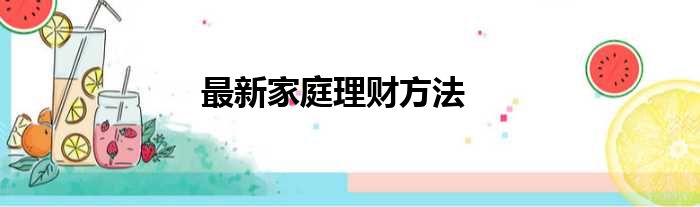 最新家庭理财方法